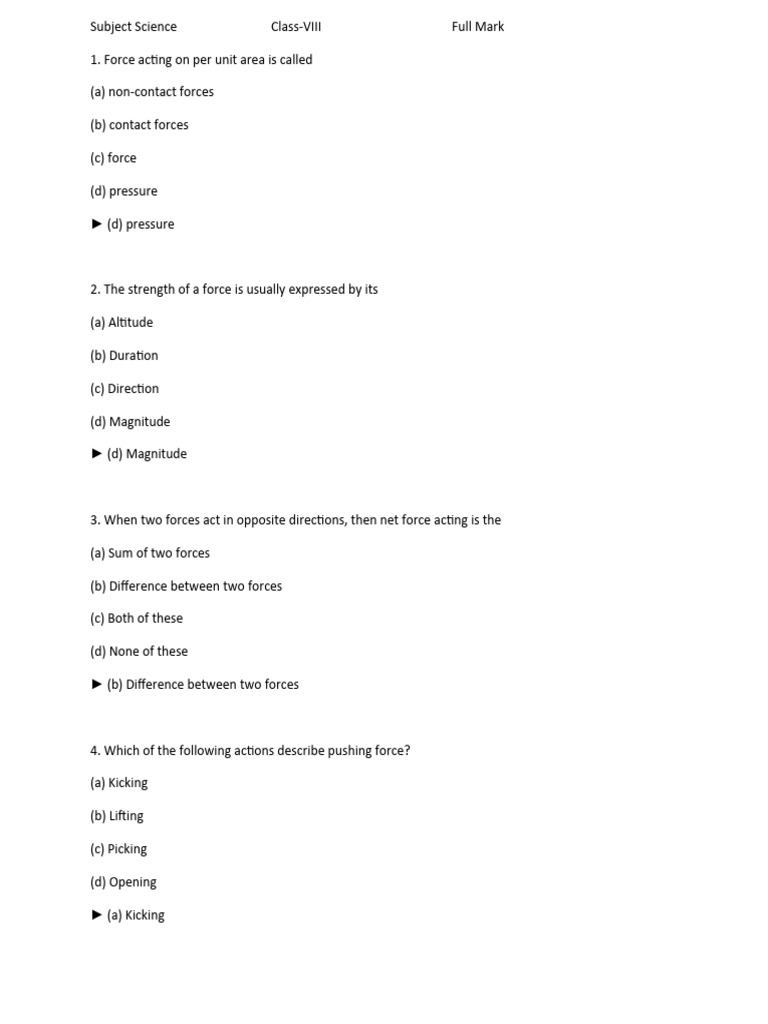 Subject Science Class-VIII Full Mark

1. Force acting on per unit area is called

(a) non-contact forces

(b) contact forces

(c) force

(d) pressure

► (d) pressure

2. The strength of a force is usually expressed by its

(a) Altitude

(b) Duration

(c) Direction

(d) Magnitude

► (d) Magnitude

3. When two forces act in opposite directions, then net force acting is the

(a) Sum of two forces

(b) Difference between two forces

(c) Both of these

(d) None of these

► (b) Difference between two forces

4. Which of the following actions describe pushing force?

(a) Kicking

(b) Lifting

(c) Picking

(d) Opening

► (a) Kicking